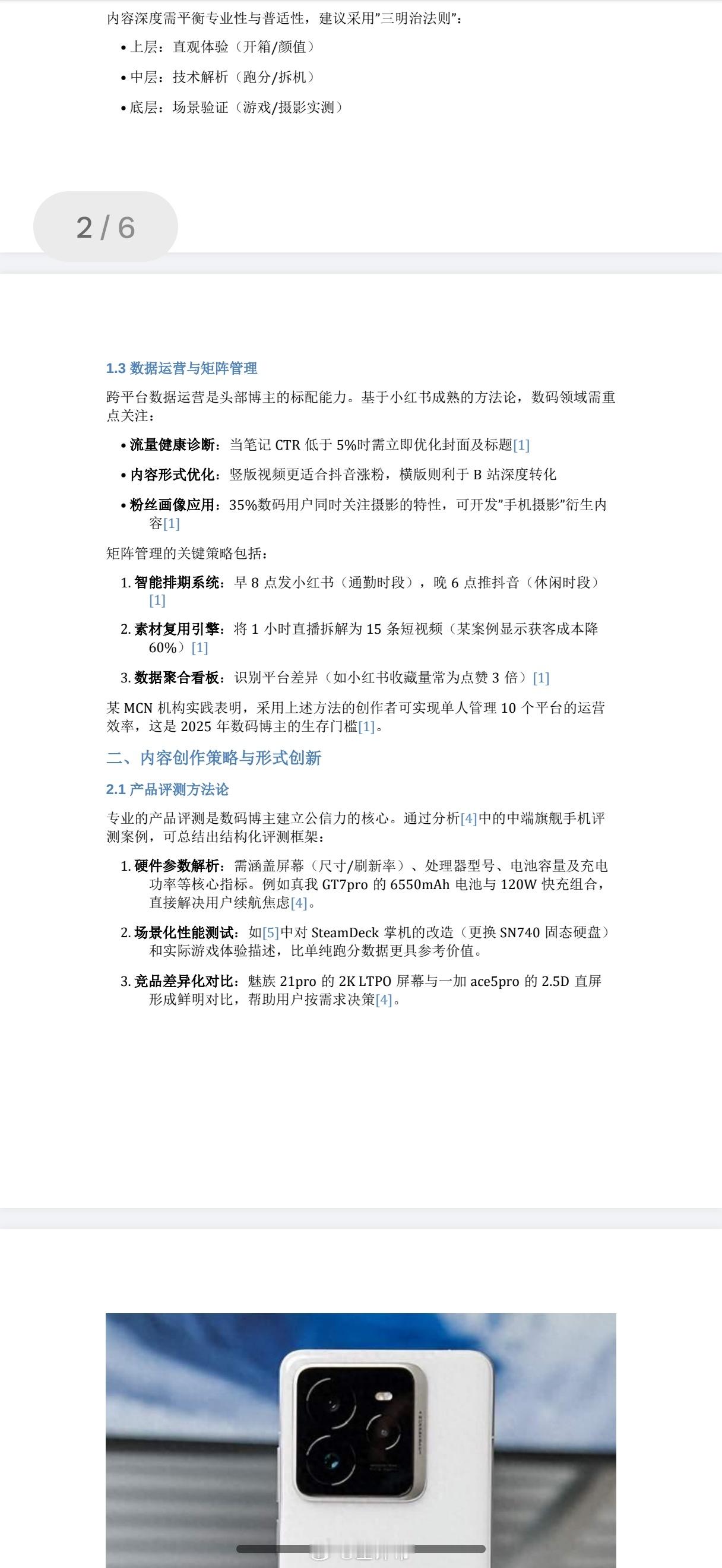 内容深度需平衡专业性与普适性，建议采用"三明治法则"：

• 上层：直观体验（开箱/颜值）

• 中层：技术解析（跑分/拆机）

• 底层：场景验证（游戏/摄影实测）

2 / 6

1.3 数据运营与矩阵管理

跨平台数据运营是头部博主的标配能力。基于小红书成熟的方法论，数码领域需重点关注：

• 流量健康诊断：当笔记 CTR 低于 5%时需立即优化封面及标题[1]

• 内容形式优化：竖版视频更适合抖音涨粉，横版则利于 B 站深度转化

• 粉丝画像应用：35%数码用户同时关注摄影的特性，可开发"手机摄影"衍生内容[1]

矩阵管理的关键策略包括：

1. 智能排期系统：早 8 点发小红书（通勤时段），晚 6 点推抖音（休闲时段）[1]

2. 素材复用引擎：将 1 小时直播拆解为 15 条短视频（某案例显示获客成本降 60%）[1]

3. 数据聚合看板：识别平台差异（如小红书收藏量常为点赞 3 倍）[1]

某 MCN 机构实践表明，采用上述方法的创作者可实现单人管理 10 个平台的运营效率，这是 2025 年数码博主的生存门槛[1]。

二、内容创作策略与形式创新

2.1 产品评测方法论

专业的产品评测是数码博主建立公信力的核心。通过分析[4]中的中端旗舰手机评测案例，可总结出结构化评测框架：

1. 硬件参数解析：需涵盖屏幕（尺寸/刷新率）、处理器型号、电池容量及充电功率等核心指标。例如真我 GT7pro 的 6550mAh 电池与 120W 快充组合，直接解决用户续航焦虑[4]。

2. 场景化性能测试：如[5]中对 SteamDeck 掌机的改造（更换 SN740 固态硬盘）和实际游戏体验描述，比单纯跑分数据更具参考价值。

3. 竞品差异化对比：魅族 21pro 的 2K LTPO 屏幕与一加 ace5pro 的 2.5D 直屏形成鲜明对比，帮助用户按需求决策[4]。